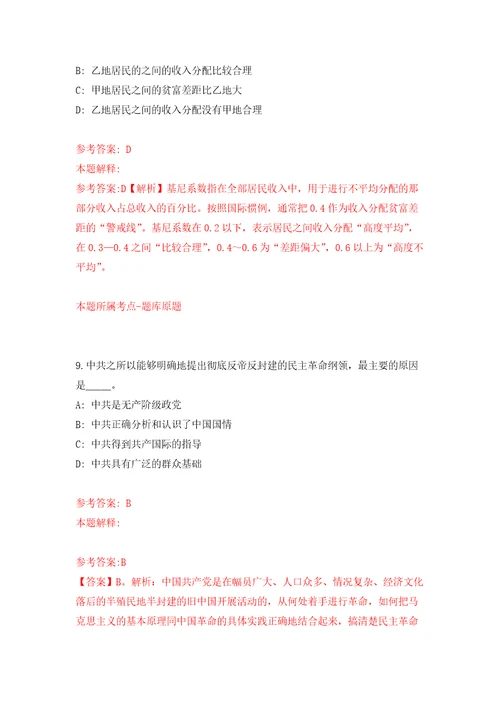 B: 乙地居民的之间的收入分配比较合理
C: 甲地居民之间的贫富差距比乙地大
D: 乙地居民之间的收入分配没有甲地合理

参考答案: D
本题解释:
参考答案:D【解析】基尼系数指在全部居民收入中，用于进行不平均分配的那部分收入占总收入的百分比。按照国际惯例，通常把 0.4 作为收入分配贫富差距的“警戒线”。基尼系数在 0.2 以下，表示居民之间收入分配“高度平均”，在 0.3—0.4 之间“比较合理”，0.4～0.6 为“差距偏大”，0.6 以上为“高度不平均”。

本题所属考点-题库原题

9.中共之所以能够明确地提出彻底反帝反封建的民主革命纲领，最主要的原因是_____。
A: 中共是无产阶级政党
B: 中共正确分析和认识了中国国情
C: 中共得到共产国际的指导
D: 中共具有广泛的群众基础

参考答案: B
本题解释:

参考答案:B
【答案】B。解析：中国共产党是在幅员广大、人口众多、情况复杂、经济文化落后的半殖民地半封建的旧中国开展活动的，从何处着手进行革命，如何把马克思主义的基本原理同中国革命的具体实践正确地结合起来，搞清楚民主革命